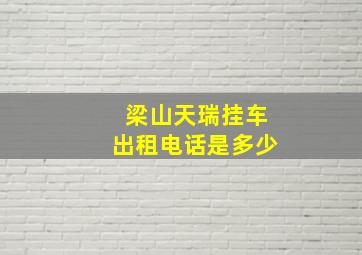 梁山天瑞挂车
出租电话是多少